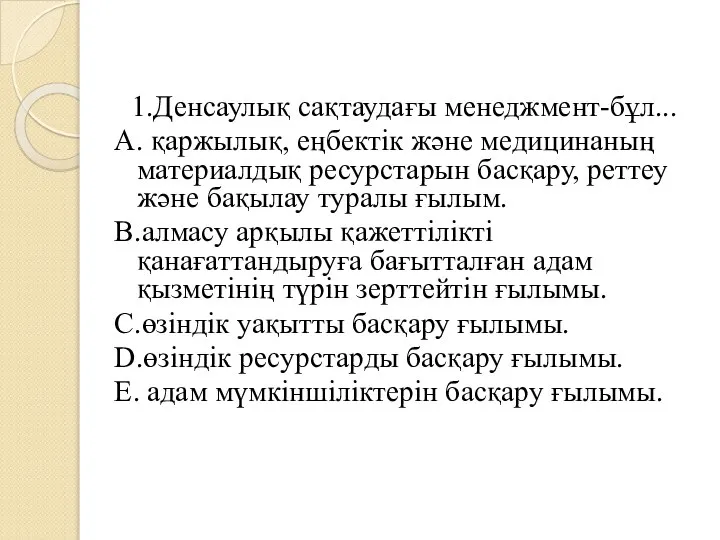 1.Денсаулық сақтаудағы менеджмент-бұл...
А. қаржылық, еңбектік және медицинаның материалдық ресурстарын басқару, реттеу және бақылау туралы ғылым.
В.алмасу арқылы қажеттілікті қанағаттандыруға бағытталған адам қызметінің түрін зерттейтін ғылымы.
С.өзіндік уақытты басқару ғылымы.
D.өзіндік ресурстарды басқару ғылымы.
Е. адам мүмкіншіліктерін басқару ғылымы.